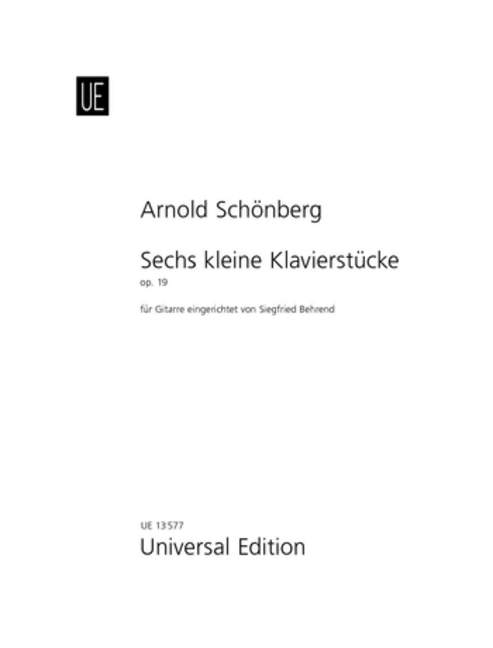 UE

Arnold Schönberg

Sechs kleine Klavierstücke
op. 19

für Gitarre eingerichtet von Siegfried Behrend

UE 13 577
Universal Edition